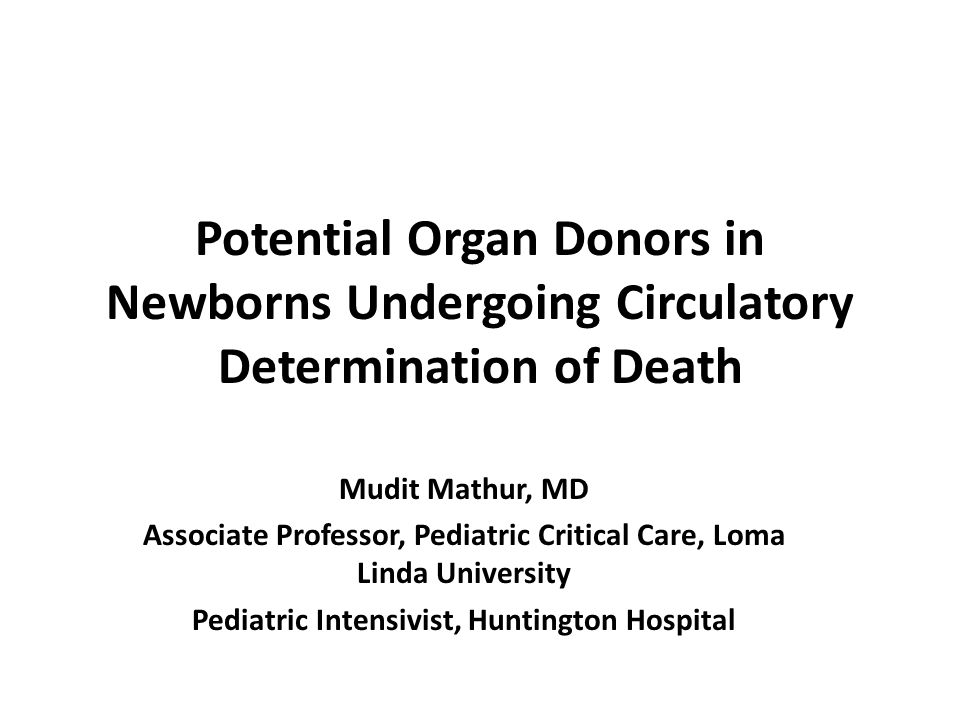 Potential Organ Donors in Newborns Undergoing Circulatory Determination of Death

Mudit Mathur, MD

Associate Professor, Pediatric Critical Care, Loma Linda University

Pediatric Intensivist, Huntington Hospital